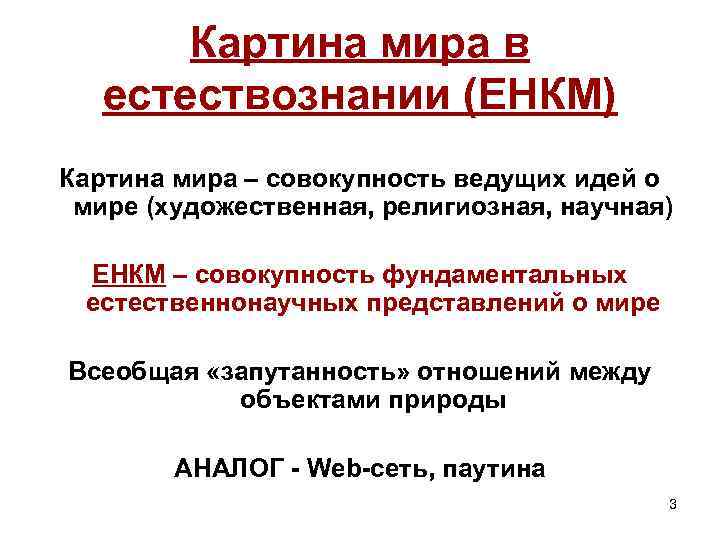 Картина мира в естествознании (ЕНКМ)

Картина мира – совокупность ведущих идей о мире (художественная, религиозная, научная)

ЕНКМ – совокупность фундаментальных естественнонаучных представлений о мире

Всеобщая «запутанность» отношений между объектами природы

АНАЛОГ - Web-сеть, паутина

3